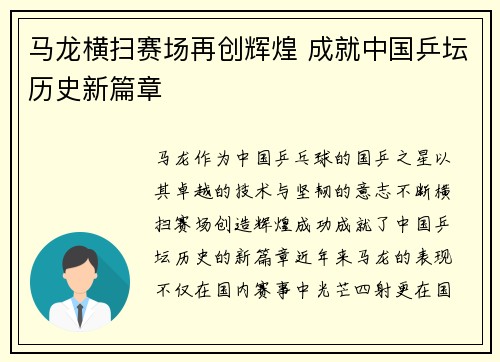 马龙横扫赛场再创辉煌 成就中国乒坛历史新篇章

马龙作为中国乒乓球的国乒之星以其卓越的技术与坚韧的意志不断横扫赛场创造辉煌成功成就了中国乒坛历史的新篇章近年来马龙的表现不仅在国内赛事中光芒四射更在国